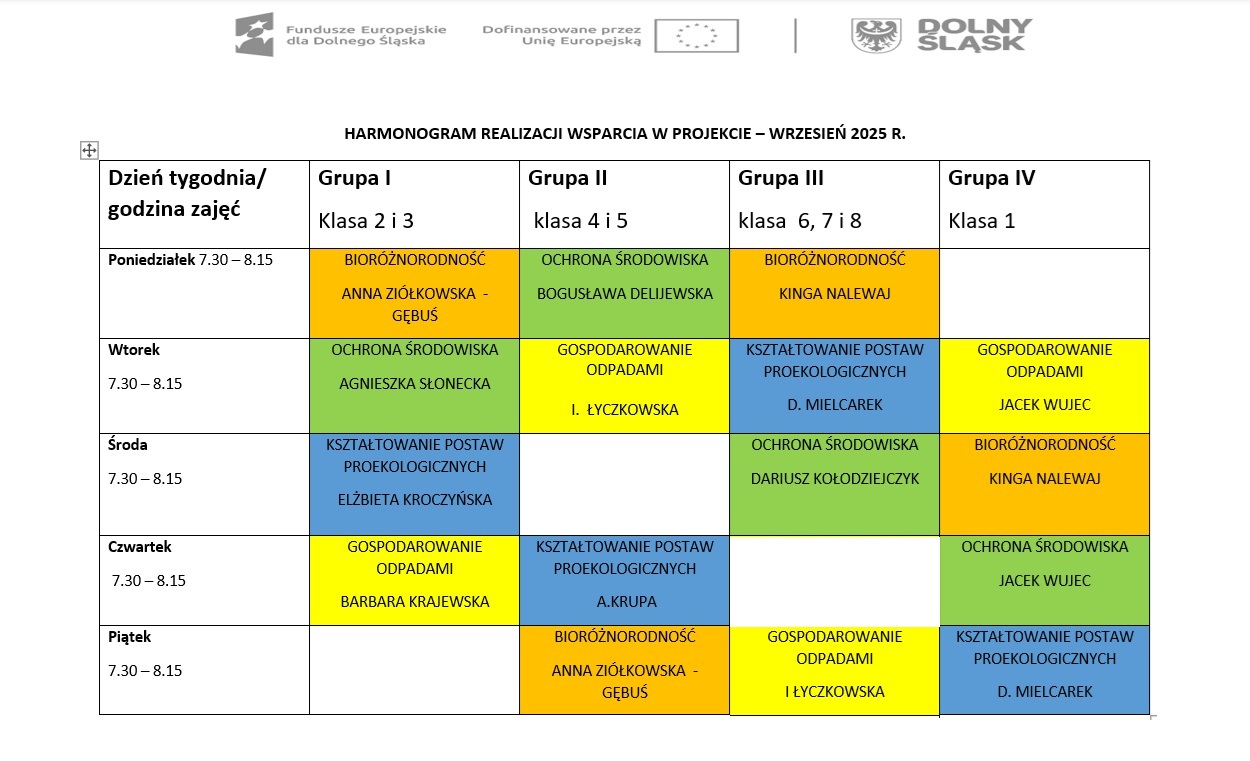 Fundusze Europejskie dla Dolnego Śląska

Dofinansowane przez Unię Europejską

DOLNY ŚLĄSK

HARMONOGRAM REALIZACJI WSPARCIA W PROJEKCIE – WRZESIEŃ 2025 R.

| Dzień tygodnia/ godzina zajęć | Grupa I Klasa 2 i 3 | Grupa II klasa 4 i 5 | Grupa III klasa 6, 7 i 8 | Grupa IV Klasa 1 |
|---|---|---|---|---|
| Poniedziałek 7.30 – 8.15 | BIORÓŻNORODNOŚĆ ANNA ZIÓŁKOWSKA - GĘBUŚ | OCHRONA ŚRODOWISKA BOGUSŁAWA DELIJEWSKA | BIORÓŻNORODNOŚĆ KINGA NALEWAJ | |
| Wtorek 7.30 – 8.15 | OCHRONA ŚRODOWISKA AGNIESZKA SŁONECKA | GOSPODAROWANIE ODPADAMI I. ŁYCZKOWSKA | KSZTAŁTOWANIE POSTAW PROEKOLOGICZNYCH D. MIELCAREK | GOSPODAROWANIE ODPADAMI JACEK WUJEC |
| Środa 7.30 – 8.15 | KSZTAŁTOWANIE POSTAW PROEKOLOGICZNYCH ELŻBIETA KROCZYŃSKA | | OCHRONA ŚRODOWISKA DARIUSZ KOŁODZIEJCZYK | BIORÓŻNORODNOŚĆ KINGA NALEWAJ |
| Czwartek 7.30 – 8.15 | GOSPODAROWANIE ODPADAMI BARBARA KRAJEWSKA | KSZTAŁTOWANIE POSTAW PROEKOLOGICZNYCH A.KRUPA | | OCHRONA ŚRODOWISKA JACEK WUJEC |
| Piątek 7.30 – 8.15 | | BIORÓŻNORODNOŚĆ ANNA ZIÓŁKOWSKA - GĘBUŚ | GOSPODAROWANIE ODPADAMI I ŁYCZKOWSKA | KSZTAŁTOWANIE POSTAW PROEKOLOGICZNYCH D. MIELCAREK |